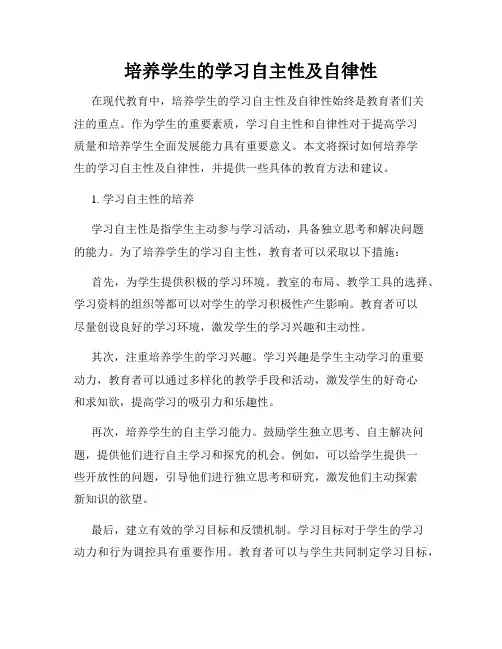 培养学生的学习自主性及自律性

在现代教育中，培养学生的学习自主性及自律性始终是教育者们关注的重点。作为学生的重要素质，学习自主性和自律性对于提高学习质量和培养学生全面发展能力具有重要意义。本文将探讨如何培养学生的学习自主性及自律性，并提供一些具体的教育方法和建议。

1. 学习自主性的培养

学习自主性是指学生主动参与学习活动，具备独立思考和解决问题的能力。为了培养学生的学习自主性，教育者可以采取以下措施：

首先，为学生提供积极的学习环境。教室的布局、教学工具的选择、学习资料的组织等都可以对学生的学习积极性产生影响。教育者可以尽量创设良好的学习环境，激发学生的学习兴趣和主动性。

其次，注重培养学生的学习兴趣。学习兴趣是学生主动学习的重要动力，教育者可以通过多样化的教学手段和活动，激发学生的好奇心和求知欲，提高学习的吸引力和乐趣性。

再次，培养学生的自主学习能力。鼓励学生独立思考、自主解决问题，提供他们进行自主学习和探究的机会。例如，可以给学生提供一些开放性的问题，引导他们进行独立思考和研究，激发他们主动探索新知识的欲望。

最后，建立有效的学习目标和反馈机制。学习目标对于学生的学习动力和行为调控具有重要作用。教育者可以与学生共同制定学习目标，